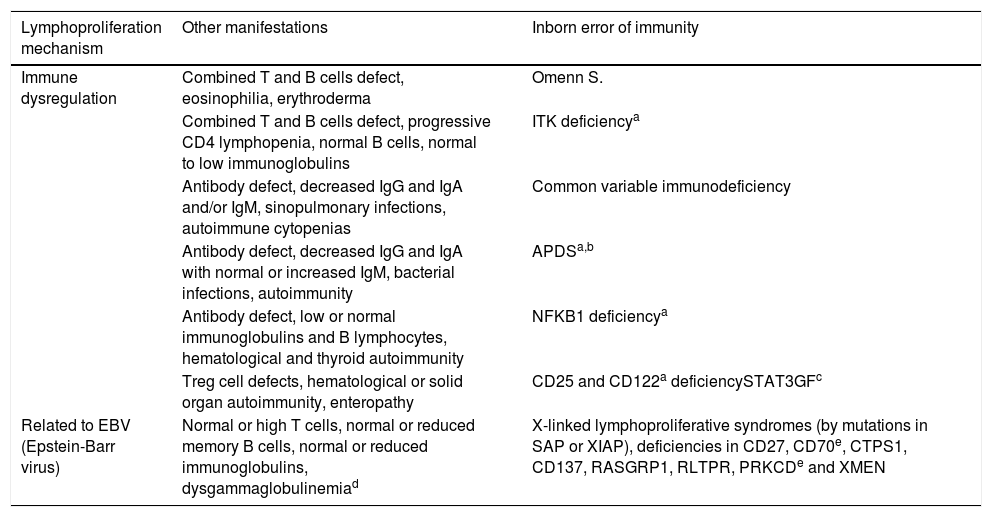 | Lymphoproliferation mechanism | Other manifestations | Inborn error of immunity |
|---|---|---|
| Immune dysregulation | Combined T and B cells defect, eosinophilia, erythroderma | Omenn S. |
| | Combined T and B cells defect, progressive CD4 lymphopenia, normal B cells, normal to low immunoglobulins | ITK deficiency$^{a}$ |
| | Antibody defect, decreased IgG and IgA and/or IgM, sinopulmonary infections, autoimmune cytopenias | Common variable immunodeficiency |
| | Antibody defect, decreased IgG and IgA with normal or increased IgM, bacterial infections, autoimmunity | APDS$^{a,b}$ |
| | Antibody defect, low or normal immunoglobulins and B lymphocytes, hematological and thyroid autoimmunity | NFKB1 deficiency$^{a}$ |
| | Treg cell defects, hematological or solid organ autoimmunity, enteropathy | CD25 and CD122$^{a}$ deficiencySTAT3GF$^{c}$ |
| Related to EBV (Epstein-Barr virus) | Normal or high T cells, normal or reduced memory B cells, normal or reduced immunoglobulins, dysgammaglobulinemia$^{d}$ | X-linked lymphoproliferative syndromes (by mutations in SAP or XIAP), deficiencies in CD27, CD70$^{e}$, CTPS1, CD137, RASGRP1, RLTPR, PRKCD$^{e}$ and XMEN |